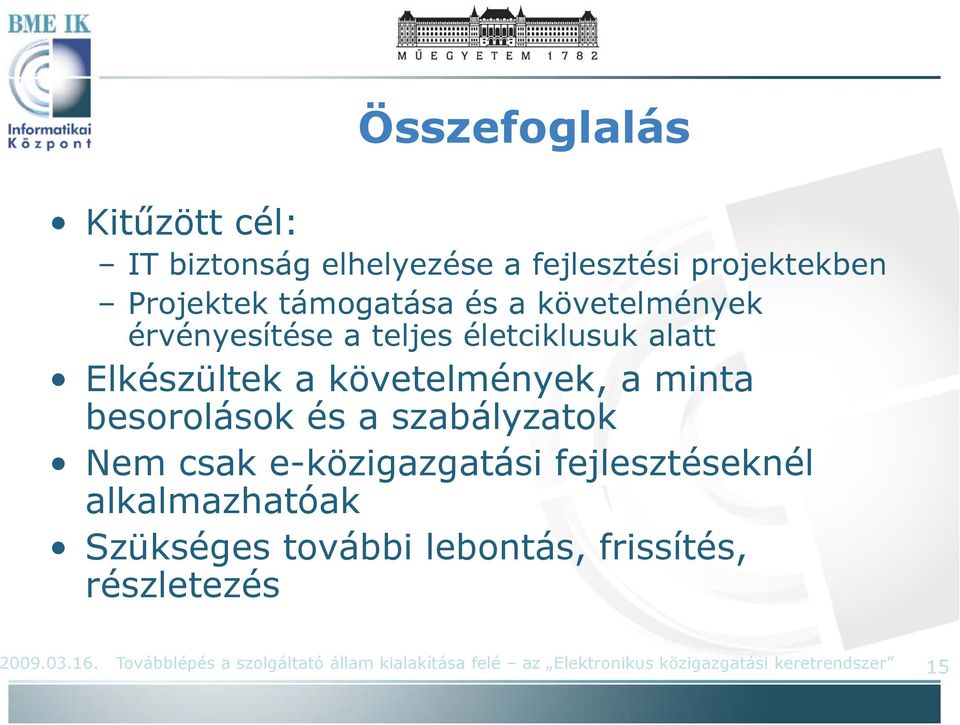 BME IK
Informatikai Központ

MŰEGYETEM 1782

Összefoglalás

• Kitűzött cél:
– IT biztonság elhelyezése a fejlesztési projektekben
– Projektek támogatása és a követelmények érvényesítése a teljes életciklusuk alatt
• Elkészültek a követelmények, a minta besorolások és a szabályzatok
• Nem csak e-közigazgatási fejlesztéseknél alkalmazhatóak
• Szükséges további lebontás, frissítés, részletezés

2009.03.16. Továbblépés a szolgáltató állam kialakítása felé – az „Elektronikus közigazgatási keretrendszer” 15